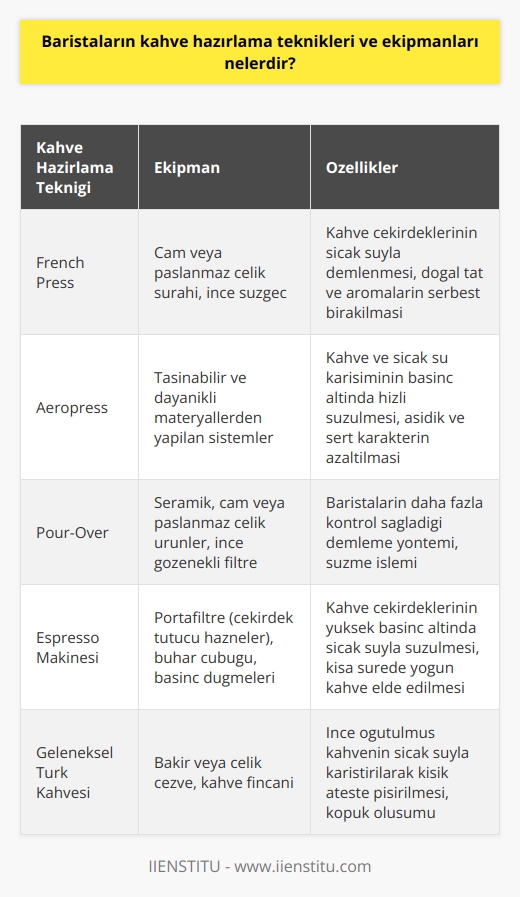 Baristaların kahve hazırlama teknikleri ve ekipmanları nelerdir?

| Kahve Hazirlama Teknigi | Ekipman | Ozellikler |
|---|---|---|
| French Press | Cam veya paslanmaz celik surahi, ince suzgec | Kahve cekirdeklerinin sicak suyla demlenmesi, dogal tat ve aromalarin serbest birakilmasi |
| Aeropress | Tasinabilir ve dayanikli materyallerden yapilan sistemler | Kahve ve sicak su karisiminin basinc altinda hizli suzulmesi, asidik ve sert karakterin azaltilmasi |
| Pour-Over | Seramik, cam veya paslanmaz celik urunler, ince gozenekli filtre | Baristalarin daha fazla kontrol sagladigi demleme yontemi, suzme islemi |
| Espresso Makinesi | Portafiltre (cekirdek tutucu hazneler), buhar cubugu, basinc dugmeleri | Kahve cekirdeklerinin yuksek basinc altinda sicak suyla suzulmesi, kisa surede yogun kahve elde edilmesi |
| Geleneksel Turk Kahvesi | Bakir veya celik cezve, kahve fincani | Ince ogutulmus kahvenin sicak suyla karistirilarak kisik ateste pisirilmesi, kopuk olusumu |

IIENSTITU - www.iienstitu.com